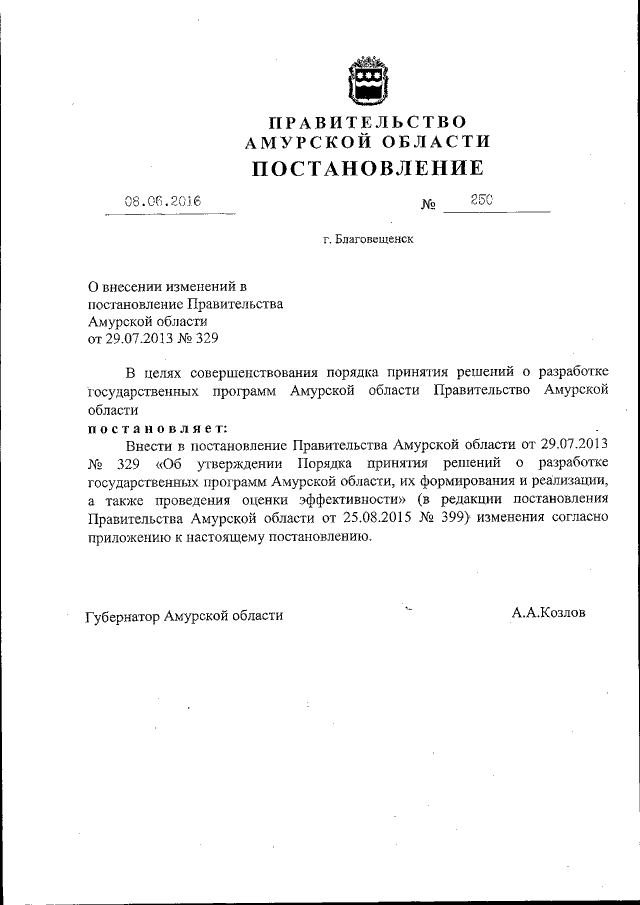 ПРАВИТЕЛЬСТВО
АМУРСКОЙ ОБЛАСТИ
ПОСТАНОВЛЕНИЕ

08.06.2016 № 250

г. Благовещенск

О внесении изменений в постановление Правительства Амурской области от 29.07.2013 № 329

В целях совершенствования порядка принятия решений о разработке государственных программ Амурской области Правительство Амурской области
постановляет:
Внести в постановление Правительства Амурской области от 29.07.2013 № 329 «Об утверждении Порядка принятия решений о разработке государственных программ Амурской области, их формирования и реализации, а также проведения оценки эффективности» (в редакции постановления Правительства Амурской области от 25.08.2015 № 399) изменения согласно приложению к настоящему постановлению.

Губернатор Амурской области А.А.Козлов